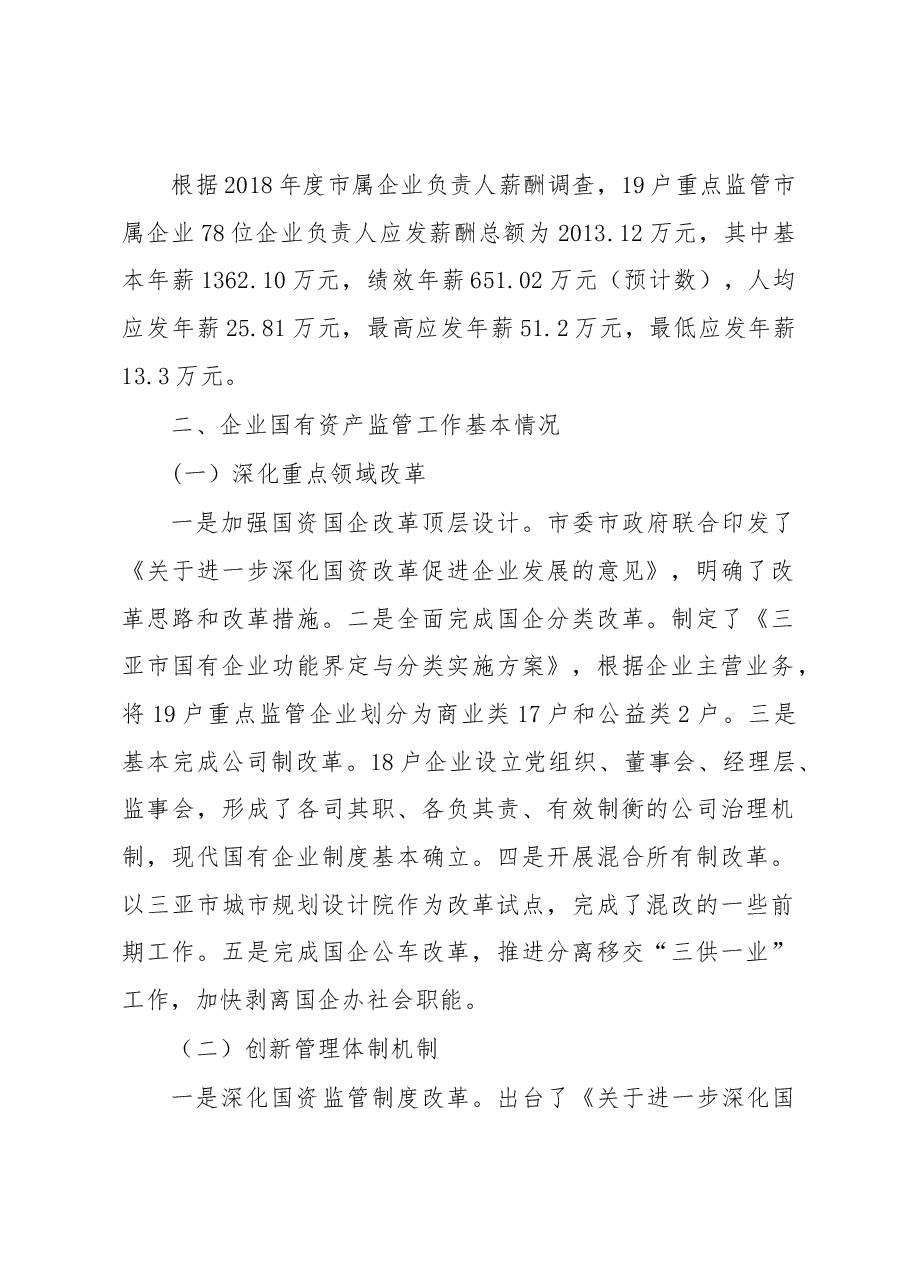 根据2018年度市属企业负责人薪酬调查，19户重点监管市属企业78位企业负责人应发薪酬总额为2013.12万元，其中基本年薪1362.10万元，绩效年薪651.02万元（预计数），人均应发年薪25.81万元，最高应发年薪51.2万元，最低应发年薪13.3万元。

二、企业国有资产监管工作基本情况

（一）深化重点领域改革

一是加强国资国企改革顶层设计。市委市政府联合印发了《关于进一步深化国资改革促进企业发展的意见》，明确了改革思路和改革措施。二是全面完成国企分类改革。制定了《三亚市国有企业功能界定与分类实施方案》，根据企业主营业务，将19户重点监管企业划分为商业类17户和公益类2户。三是基本完成公司制改革。18户企业设立党组织、董事会、经理层、监事会，形成了各司其职、各负其责、有效制衡的公司治理机制，现代国有企业制度基本确立。四是开展混合所有制改革。以三亚市城市规划设计院作为改革试点，完成了混改的一些前期工作。五是完成国企公车改革，推进分离移交“三供一业”工作，加快剥离国企办社会职能。

（二）创新管理体制机制

一是深化国资监管制度改革。出台了《关于进一步深化国